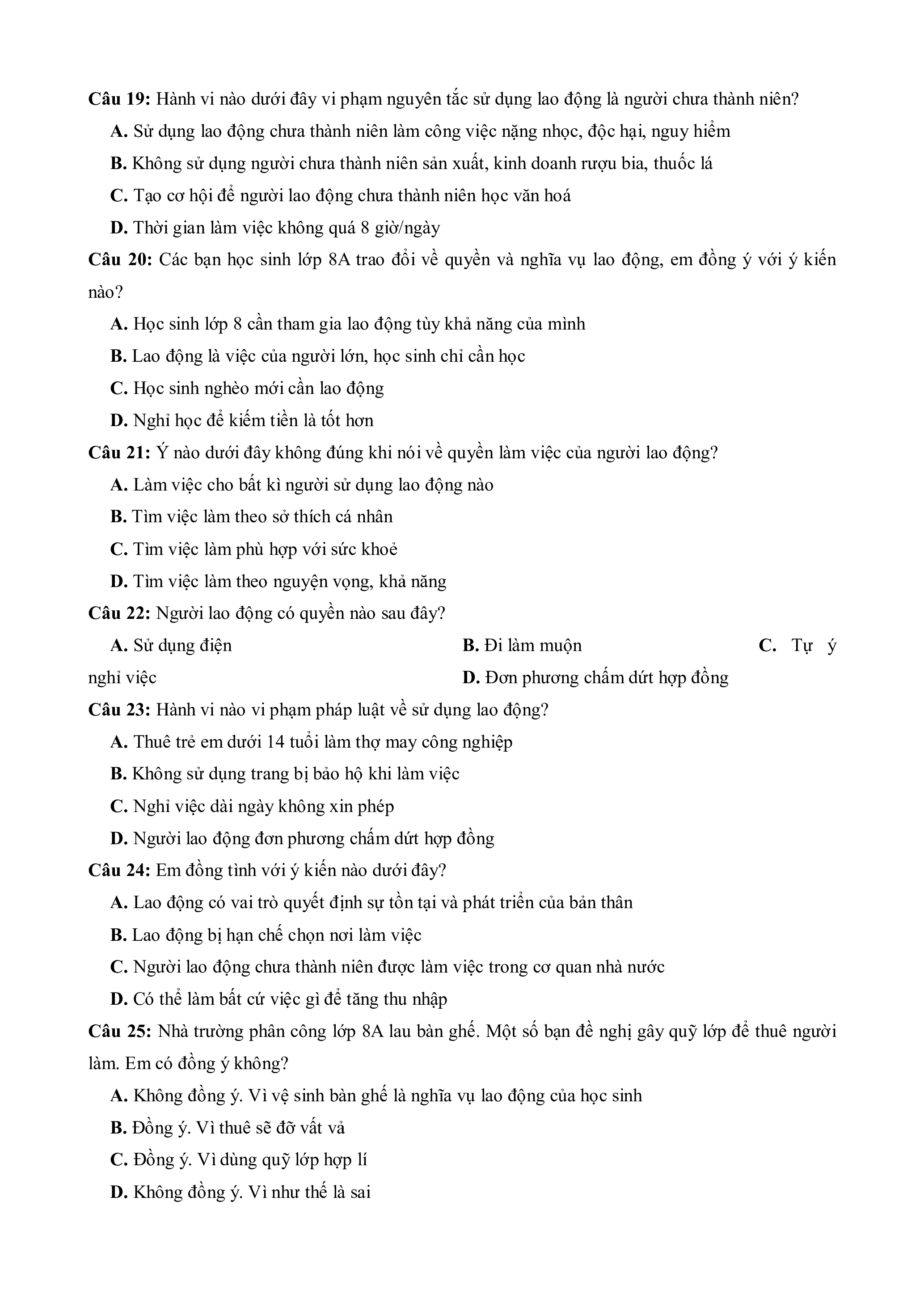 Câu 19: Hành vi nào dưới đây vi phạm nguyên tắc sử dụng lao động là người chưa thành niên?

A. Sử dụng lao động chưa thành niên làm công việc nặng nhọc, độc hại, nguy hiểm

B. Không sử dụng người chưa thành niên sản xuất, kinh doanh rượu bia, thuốc lá

C. Tạo cơ hội để người lao động chưa thành niên học văn hoá

D. Thời gian làm việc không quá 8 giờ/ngày

Câu 20: Các bạn học sinh lớp 8A trao đổi về quyền và nghĩa vụ lao động, em đồng ý với ý kiến nào?

A. Học sinh lớp 8 cần tham gia lao động tùy khả năng của mình

B. Lao động là việc của người lớn, học sinh chỉ cần học

C. Học sinh nghèo mới cần lao động

D. Nghỉ học để kiếm tiền là tốt hơn

Câu 21: Ý nào dưới đây không đúng khi nói về quyền làm việc của người lao động?

A. Làm việc cho bất kì người sử dụng lao động nào

B. Tìm việc làm theo sở thích cá nhân

C. Tìm việc làm phù hợp với sức khoẻ

D. Tìm việc làm theo nguyện vọng, khả năng

Câu 22: Người lao động có quyền nào sau đây?

A. Sử dụng điện
B. Đi làm muộn
C. Tự ý nghỉ việc
D. Đơn phương chấm dứt hợp đồng

Câu 23: Hành vi nào vi phạm pháp luật về sử dụng lao động?

A. Thuê trẻ em dưới 14 tuổi làm thợ may công nghiệp

B. Không sử dụng trang bị bảo hộ khi làm việc

C. Nghỉ việc dài ngày không xin phép

D. Người lao động đơn phương chấm dứt hợp đồng

Câu 24: Em đồng tình với ý kiến nào dưới đây?

A. Lao động có vai trò quyết định sự tồn tại và phát triển của bản thân

B. Lao động bị hạn chế chọn nơi làm việc

C. Người lao động chưa thành niên được làm việc trong cơ quan nhà nước

D. Có thể làm bất cứ việc gì để tăng thu nhập

Câu 25: Nhà trường phân công lớp 8A lau bàn ghế. Một số bạn đề nghị gây quỹ lớp để thuê người làm. Em có đồng ý không?

A. Không đồng ý. Vì vệ sinh bàn ghế là nghĩa vụ lao động của học sinh

B. Đồng ý. Vì thuê sẽ đỡ vất vả

C. Đồng ý. Vì dùng quỹ lớp hợp lí

D. Không đồng ý. Vì như thế là sai